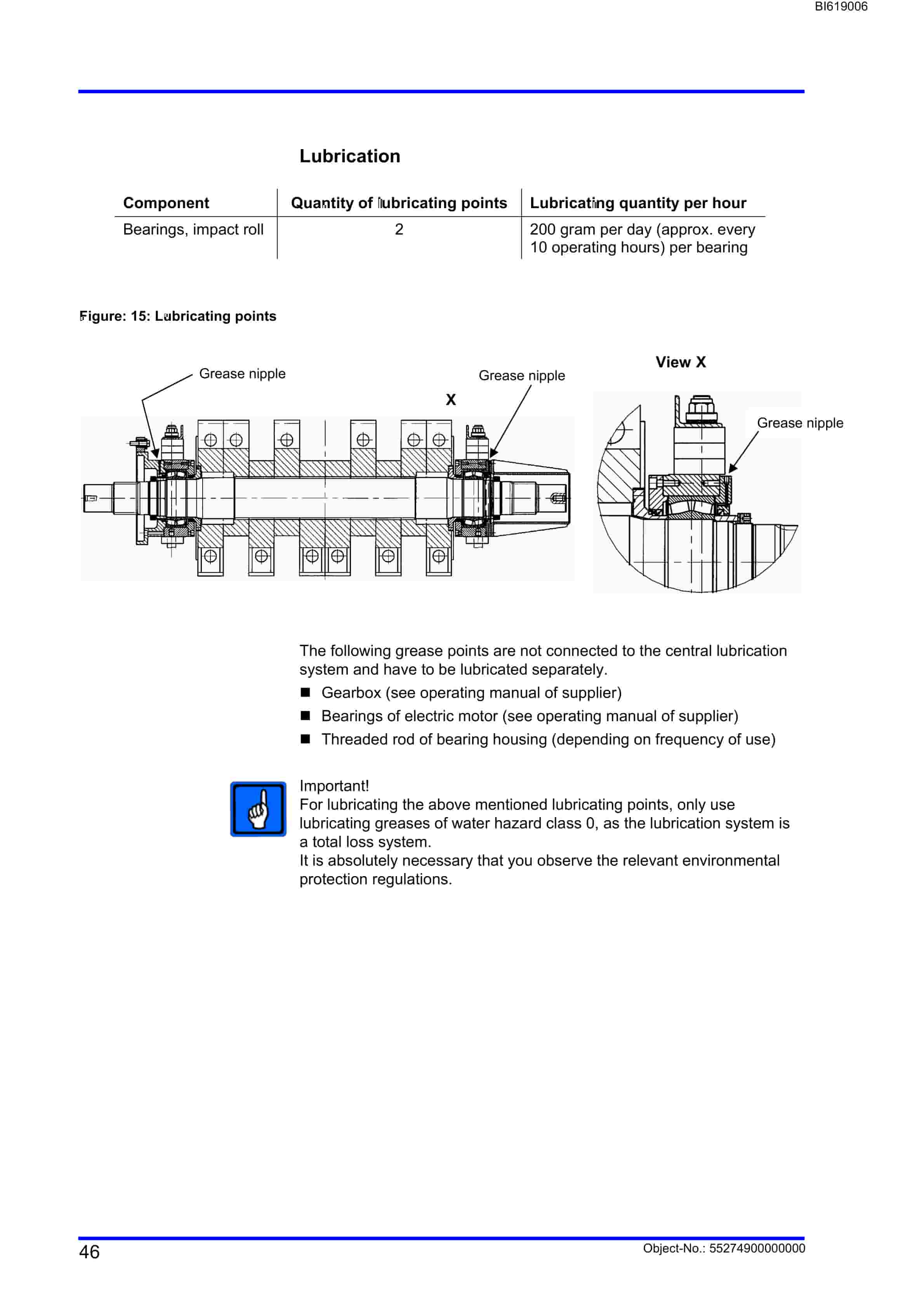 BI619006

Lubrication

| Component | Quantity of lubricating points | Lubricating quantity per hour |
|---|---|---|
| Bearings, impact roll | 2 | 200 gram per day (approx. every 10 operating hours) per bearing |

Figure: 15: Lubricating points

Grease nipple

Grease nipple

X

View X

Grease nipple

The following grease points are not connected to the central lubrication system and have to be lubricated separately.

■ Gearbox (see operating manual of supplier)

■ Bearings of electric motor (see operating manual of supplier)

■ Threaded rod of bearing housing (depending on frequency of use)

Important!
For lubricating the above mentioned lubricating points, only use lubricating greases of water hazard class 0, as the lubrication system is a total loss system.
It is absolutely necessary that you observe the relevant environmental protection regulations.

46

Object-No.: 55274900000000